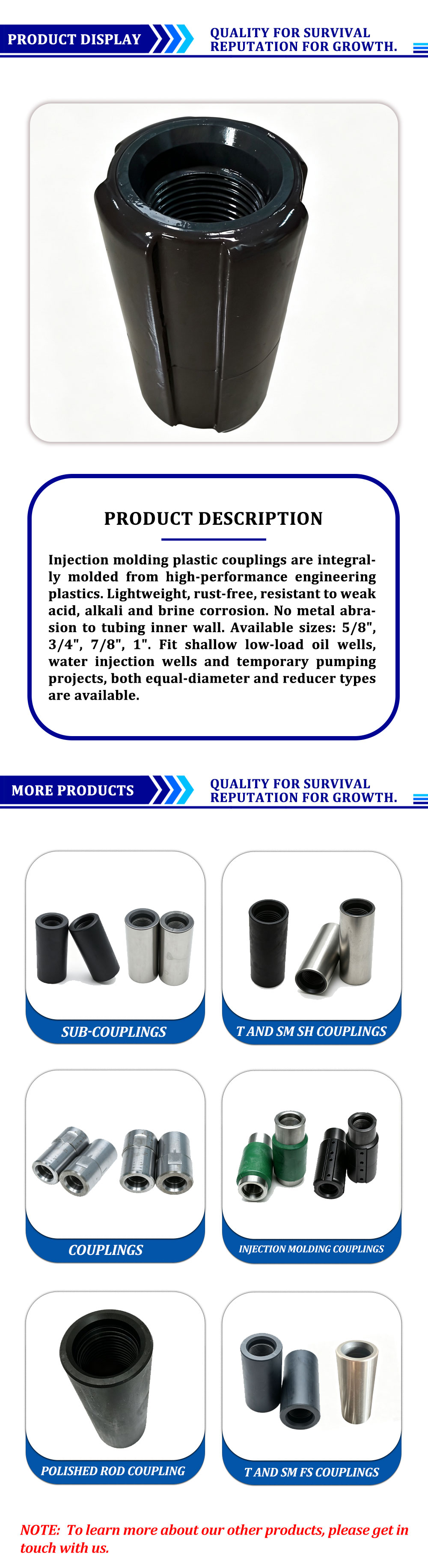 PRODUCT DISPLAY

QUALITY FOR SURVIVAL
REPUTATION FOR GROWTH.

PRODUCT DESCRIPTION

Injection molding plastic couplings are integrally molded from high-performance engineering plastics. Lightweight, rust-free, resistant to weak acid, alkali and brine corrosion. No metal abrasion to tubing inner wall. Available sizes: 5/8", 3/4", 7/8", 1". Fit shallow low-load oil wells, water injection wells and temporary pumping projects, both equal-diameter and reducer types are available.

MORE PRODUCTS

QUALITY FOR SURVIVAL
REPUTATION FOR GROWTH.

SUB-COUPLINGS

T AND SM SH COUPLINGS

COUPLINGS

INJECTION MOLDING COUPLINGS

POLISHED ROD COUPLING

T AND SM FS COUPLINGS

NOTE: To learn more about our other products, please get in touch with us.